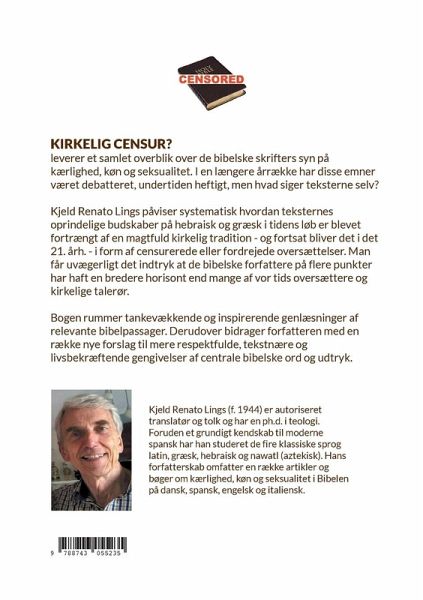 CENSORED

KIRKELIG CENSUR?
leverer et samlet overblik over de bibelske skrifters syn på kærlighed, køn og seksualitet. I en længere årrække har disse emner været debatteret, undertiden heftigt, men hvad siger teksterne selv?

Kjeld Renato Lings påviser systematisk hvordan teksternes oprindelige budskaber på hebraisk og græsk i tidens løb er blevet fortrængt af en magtfuld kirkelig tradition - og fortsat bliver det i det 21. årh. - i form af censurerede eller fordrejede oversættelser. Man får uvægerligt det indtryk at de bibelske forfattere på flere punkter har haft en bredere horisont end mange af vor tids oversættere og kirkelige talerør.

Bogen rummer tankevækkende og inspirerende genlæsninger af relevante bibelpassager. Derudover bidrager forfatteren med en række nye forslag til mere respektfulde, tekstnære og livsbekræftende gengivelser af centrale bibelske ord og udtryk.

Kjeld Renato Lings (f. 1944) er autoriseret translatør og tolk og har en ph.d. i teologi. Foruden et grundigt kendskab til moderne spansk har han studeret de fire klassiske sprog latin, græsk, hebraisk og nawatl (aztekisk). Hans forfatterskab omfatter en række artikler og bøger om kærlighed, køn og seksualitet i Bibelen på dansk, spansk, engelsk og italiensk.

9 788743 055235